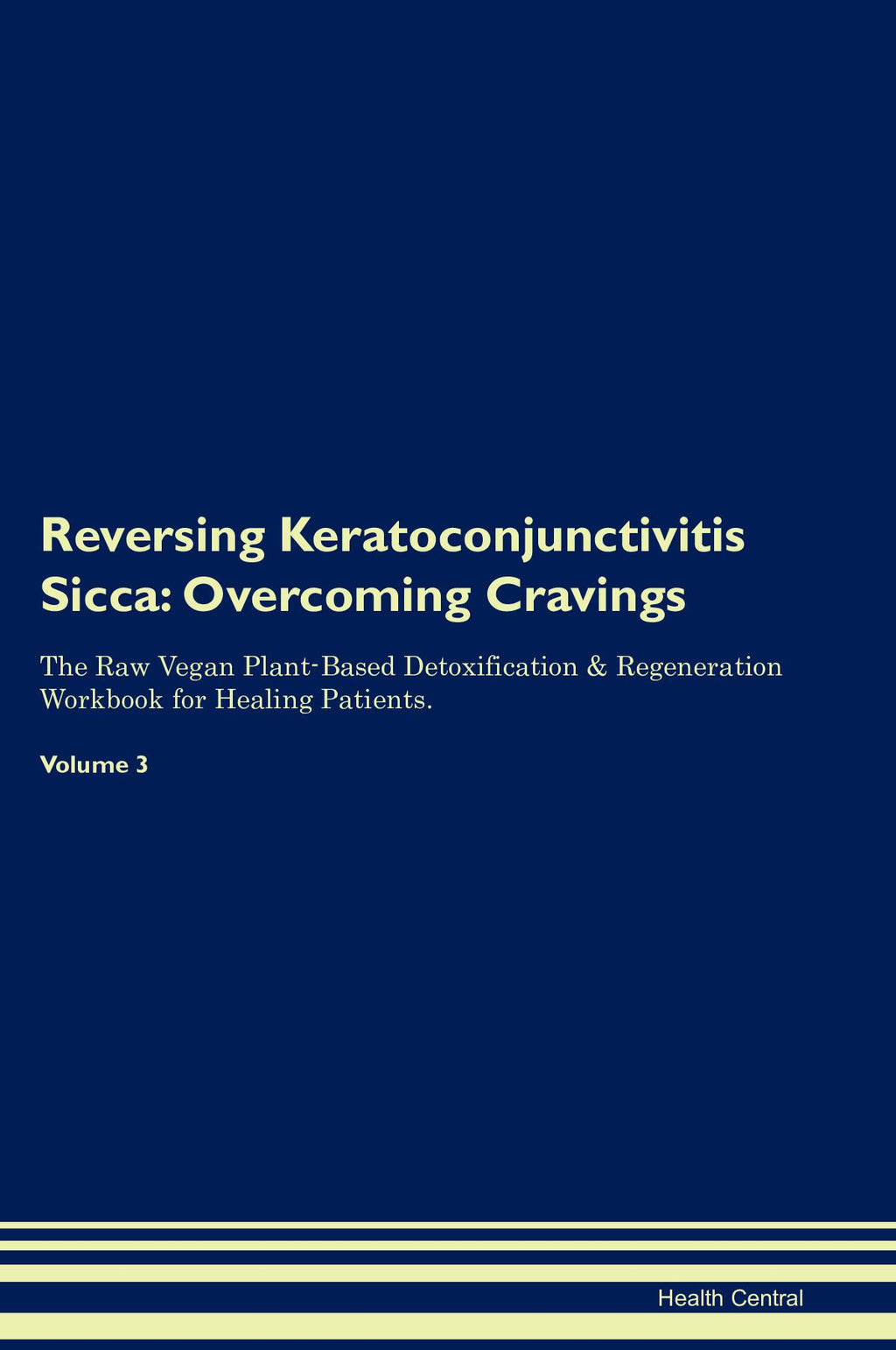 Reversing Keratoconjunctivitis Sicca: Overcoming Cravings

The Raw Vegan Plant-Based Detoxification & Regeneration Workbook for Healing Patients.

Volume 3

Health Central